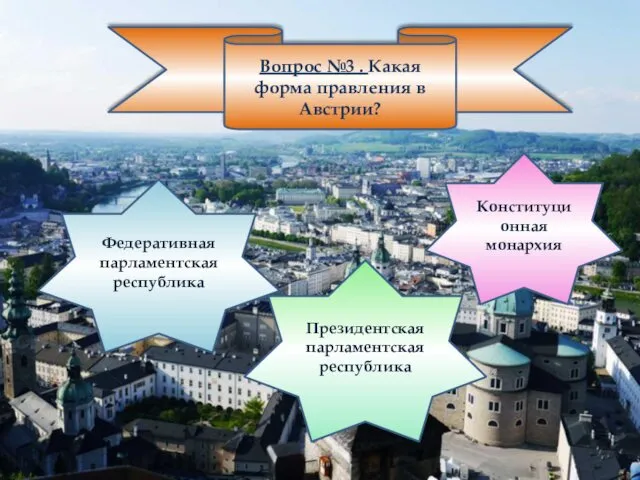 Вопрос №3 . Какая форма правления в Австрии?

Федеративная парламентская республика

Конституци онная монархия

Президентская парламентская республика